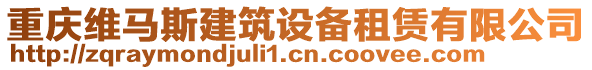 重庆维马斯建筑设备租赁有限公司
http://zqraymondjuli1.cn.coovee.com